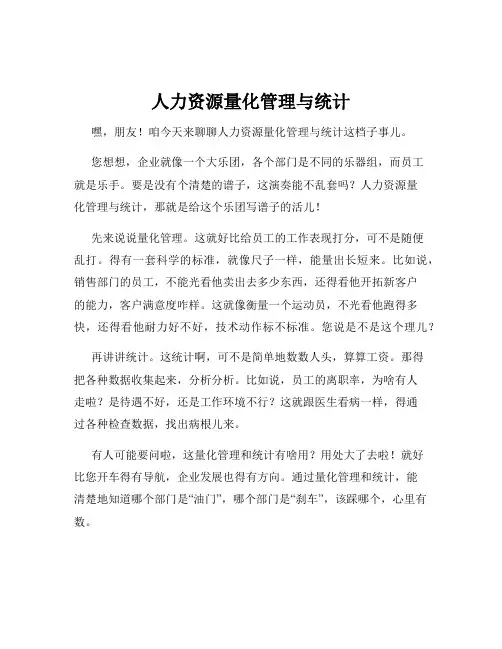 人力资源量化管理与统计

嘿，朋友！咱今天来聊聊人力资源量化管理与统计这档子事儿。

您想想，企业就像一个大乐团，各个部门是不同的乐器组，而员工就是乐手。要是没有个清楚的谱子，这演奏能不乱套吗？人力资源量化管理与统计，那就是给这个乐团写谱子的活儿！

先来说说量化管理。这就好比给员工的工作表现打分，可不是随便乱打。得有一套科学的标准，就像尺子一样，能量出长短来。比如说，销售部门的员工，不能光看他卖出去多少东西，还得看他开拓新客户的能力，客户满意度咋样。这就像衡量一个运动员，不光看他跑得多快，还得看他耐力好不好，技术动作标不标准。您说是不是这个理儿？

再讲讲统计。这统计啊，可不是简单地数数人头，算算工资。那得把各种数据收集起来，分析分析。比如说，员工的离职率，为啥有人走啦？是待遇不好，还是工作环境不行？这就跟医生看病一样，得通过各种检查数据，找出病根儿来。

有人可能要问啦，这量化管理和统计有啥用？用处大了去啦！就好比您开车得有导航，企业发展也得有方向。通过量化管理和统计，能清楚地知道哪个部门是“油门”，哪个部门是“刹车”，该踩哪个，心里有数。